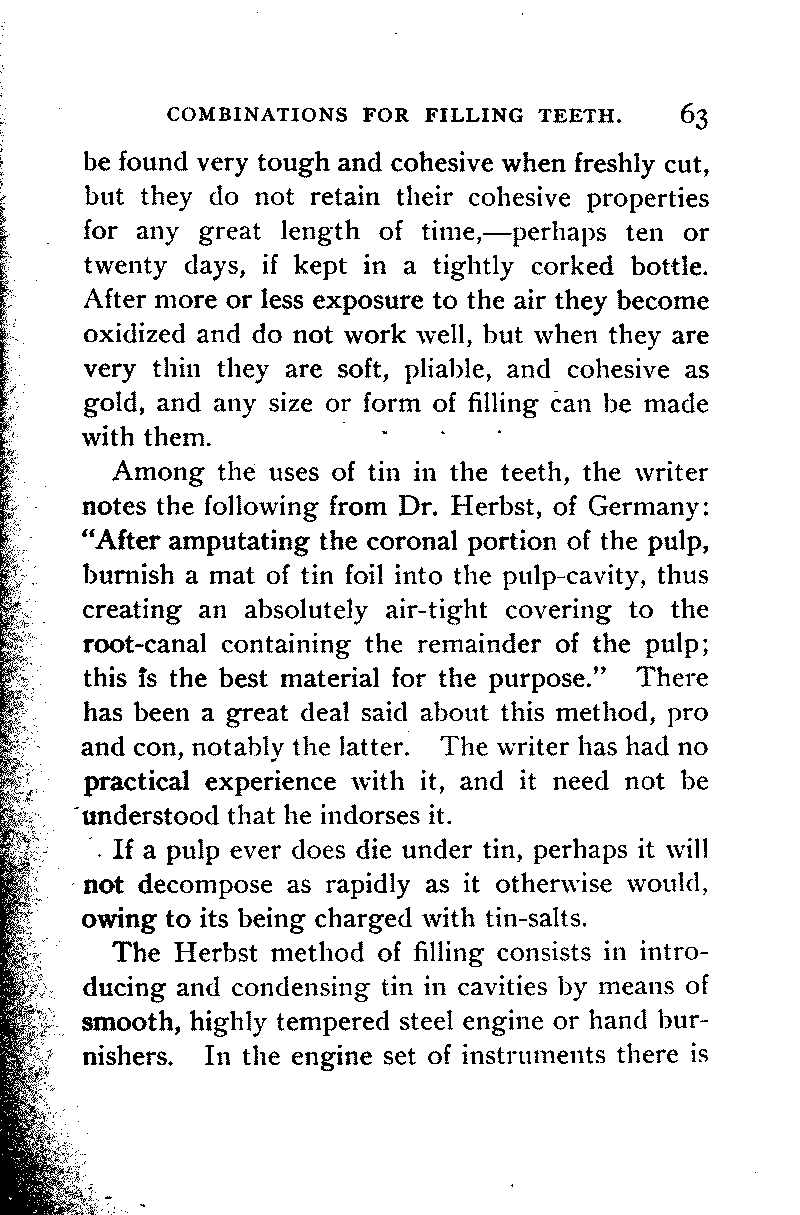 COMBINATIONS FOR FILLING TEETH. 63

be found very tough and cohesive when freshly cut, but they do not retain their cohesive properties for any great length of time,—perhaps ten or twenty days, if kept in a tightly corked bottle. After more or less exposure to the air they become oxidized and do not work well, but when they are very thin they are soft, pliable, and cohesive as gold, and any size or form of filling can be made with them.

Among the uses of tin in the teeth, the writer notes the following from Dr. Herbst, of Germany: "After amputating the coronal portion of the pulp, burnish a mat of tin foil into the pulp-cavity, thus creating an absolutely air-tight covering to the root-canal containing the remainder of the pulp; this is the best material for the purpose." There has been a great deal said about this method, pro and con, notably the latter. The writer has had no practical experience with it, and it need not be understood that he indorses it.

If a pulp ever does die under tin, perhaps it will not decompose as rapidly as it otherwise would, owing to its being charged with tin-salts.

The Herbst method of filling consists in introducing and condensing tin in cavities by means of smooth, highly tempered steel engine or hand burnishers. In the engine set of instruments there is